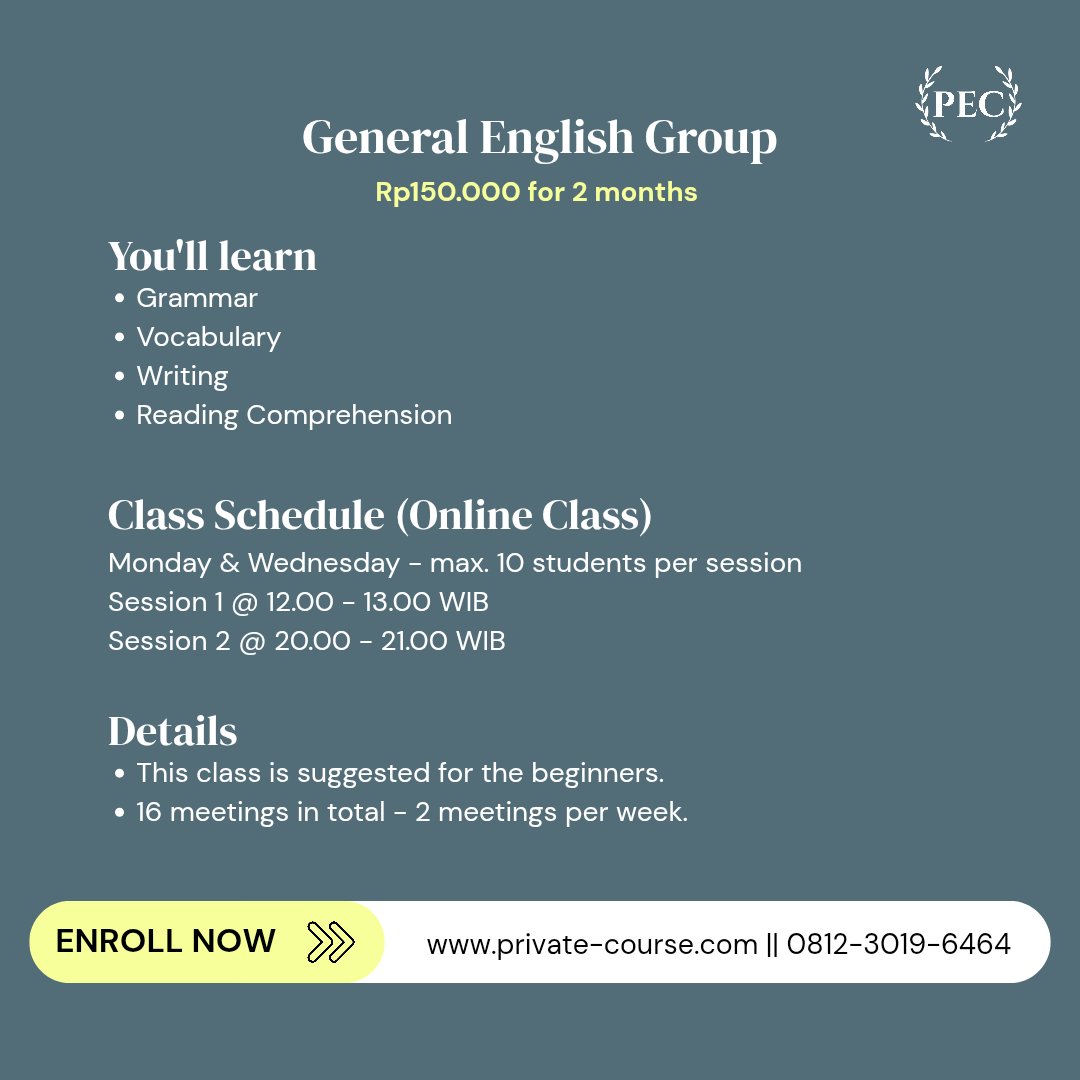 PEC

General English Group

Rp150.000 for 2 months

You'll learn

• Grammar
• Vocabulary
• Writing
• Reading Comprehension

Class Schedule (Online Class)

Monday & Wednesday - max. 10 students per session
Session 1 @ 12.00 - 13.00 WIB
Session 2 @ 20.00 - 21.00 WIB

Details

• This class is suggested for the beginners.
• 16 meetings in total - 2 meetings per week.

ENROLL NOW

www.private-course.com || 0812-3019-6464